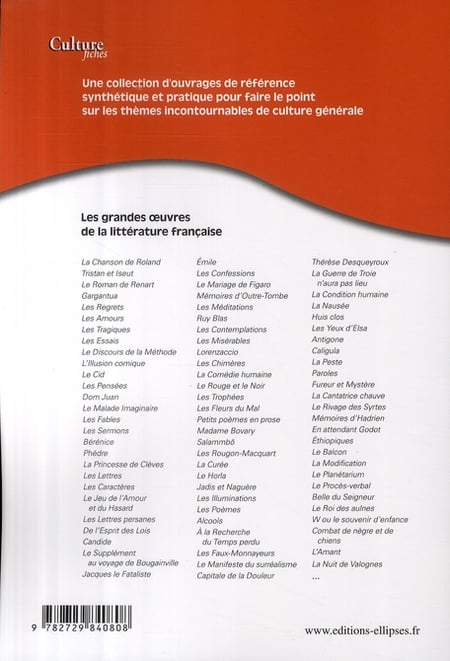 Culture
fiches

Une collection d'ouvrages de référence synthétique et pratique pour faire le point sur les thèmes incontournables de culture générale

Les grandes œuvres de la littérature française

La Chanson de Roland
Tristan et Iseut
Le Roman de Renart
Gargantua
Les Regrets
Les Amours
Les Tragiques
Les Essais
Le Discours de la Méthode
L'Illusion comique
Le Cid
Les Pensées
Dom Juan
Le Malade Imaginaire
Les Fables
Les Sermons
Bérénice
Phèdre
La Princesse de Clèves
Les Lettres
Les Caractères
Le Jeu de l'Amour et du Hasard
Les Lettres persanes
De l'Esprit des Lois
Candide
Le Supplément au voyage de Bougainville
Jacques le Fataliste

Émile
Les Confessions
Le Mariage de Figaro
Mémoires d'Outre-Tombe
Les Méditations
Ruy Blas
Les Contemplations
Les Misérables
Lorenzaccio
Les Chimères
La Comédie humaine
Le Rouge et le Noir
Les Trophées
Les Fleurs du Mal
Petits poèmes en prose
Madame Bovary
Salammbô
Les Rougon-Macquart
La Curée
Le Horla
Jadis et Naguère
Les Illuminations
Les Poèmes
Alcools
À la Recherche du Temps perdu
Les Faux-Monnayeurs
Le Manifeste du surréalisme
Capitale de la Douleur

Thérèse Desqueyroux
La Guerre de Troie n'aura pas lieu
La Condition humaine
La Nausée
Huis clos
Les Yeux d'Elsa
Antigone
Caligula
La Peste
Paroles
Fureur et Mystère
La Cantatrice chauve
Le Rivage des Syrtes
Mémoires d'Hadrien
En attendant Godot
Éthiopiques
Le Balcon
La Modification
Le Planétarium
Le Procès-verbal
Belle du Seigneur
Le Roi des aulnes
W ou le souvenir d'enfance
Combat de nègre et de chiens
L'Amant
La Nuit de Valognes
...

9 782729 840808

www.editions-ellipses.fr